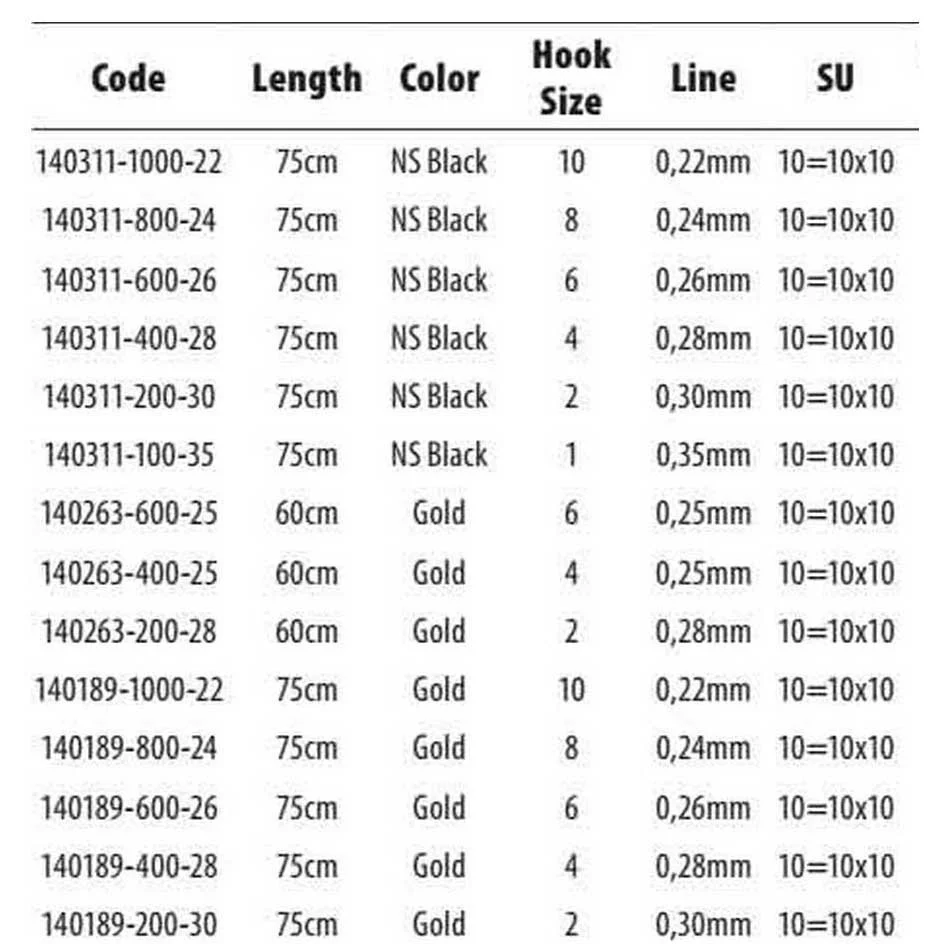 | Code | Length | Color | Hook Size | Line | SU |
|---|---|---|---|---|---|
| 140311-1000-22 | 75cm | NS Black | 10 | 0,22mm | 10=10x10 |
| 140311-800-24 | 75cm | NS Black | 8 | 0,24mm | 10=10x10 |
| 140311-600-26 | 75cm | NS Black | 6 | 0,26mm | 10=10x10 |
| 140311-400-28 | 75cm | NS Black | 4 | 0,28mm | 10=10x10 |
| 140311-200-30 | 75cm | NS Black | 2 | 0,30mm | 10=10x10 |
| 140311-100-35 | 75cm | NS Black | 1 | 0,35mm | 10=10x10 |
| 140263-600-25 | 60cm | Gold | 6 | 0,25mm | 10=10x10 |
| 140263-400-25 | 60cm | Gold | 4 | 0,25mm | 10=10x10 |
| 140263-200-28 | 60cm | Gold | 2 | 0,28mm | 10=10x10 |
| 140189-1000-22 | 75cm | Gold | 10 | 0,22mm | 10=10x10 |
| 140189-800-24 | 75cm | Gold | 8 | 0,24mm | 10=10x10 |
| 140189-600-26 | 75cm | Gold | 6 | 0,26mm | 10=10x10 |
| 140189-400-28 | 75cm | Gold | 4 | 0,28mm | 10=10x10 |
| 140189-200-30 | 75cm | Gold | 2 | 0,30mm | 10=10x10 |